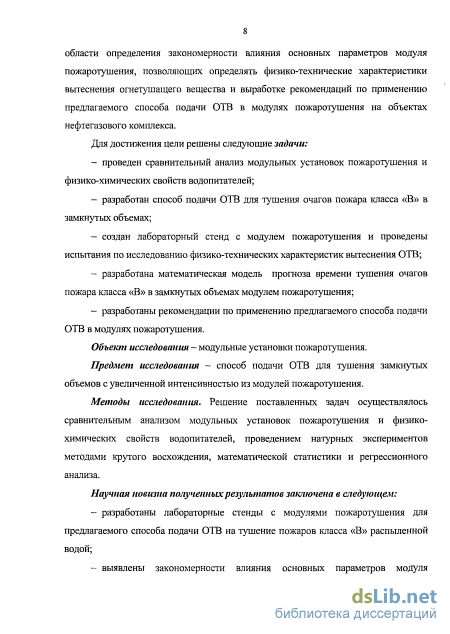 8

области определения закономерности влияния основных параметров модуля пожаротушения, позволяющих определять физико-технические характеристики вытеснения огнетушащего вещества и выработке рекомендаций по применению предлагаемого способа подачи ОТВ в модулях пожаротушения на объектах нефтегазового комплекса.

Для достижения цели решены следующие задачи:

– проведен сравнительный анализ модульных установок пожаротушения и физико-химических свойств водопитателей;

– разработан способ подачи ОТВ для тушения очагов пожара класса «В» в замкнутых объемах;

– создан лабораторный стенд с модулем пожаротушения и проведены испытания по исследованию физико-технических характеристик вытеснения ОТВ;

– разработана математическая модель прогноза времени тушения очагов пожара класса «В» в замкнутых объемах модулем пожаротушения;

– разработаны рекомендации по применению предлагаемого способа подачи ОТВ в модулях пожаротушения.

Объект исследования – модульные установки пожаротушения.

Предмет исследования – способ подачи ОТВ для тушения замкнутых объемов с увеличенной интенсивностью из модулей пожаротушения.

Методы исследования. Решение поставленных задач осуществлялось сравнительным анализом модульных установок пожаротушения и физико-химических свойств водопитателей, проведением натурных экспериментов методами крутого восхождения, математической статистики и регрессионного анализа.

Научная новизна полученных результатов заключена в следующем:

– разработаны лабораторные стенды с модулями пожаротушения для предлагаемого способа подачи ОТВ на тушение пожаров класса «В» распыленной водой;

– выявлены закономерности влияния основных параметров модуля

dsLib.net
библиотека диссертаций